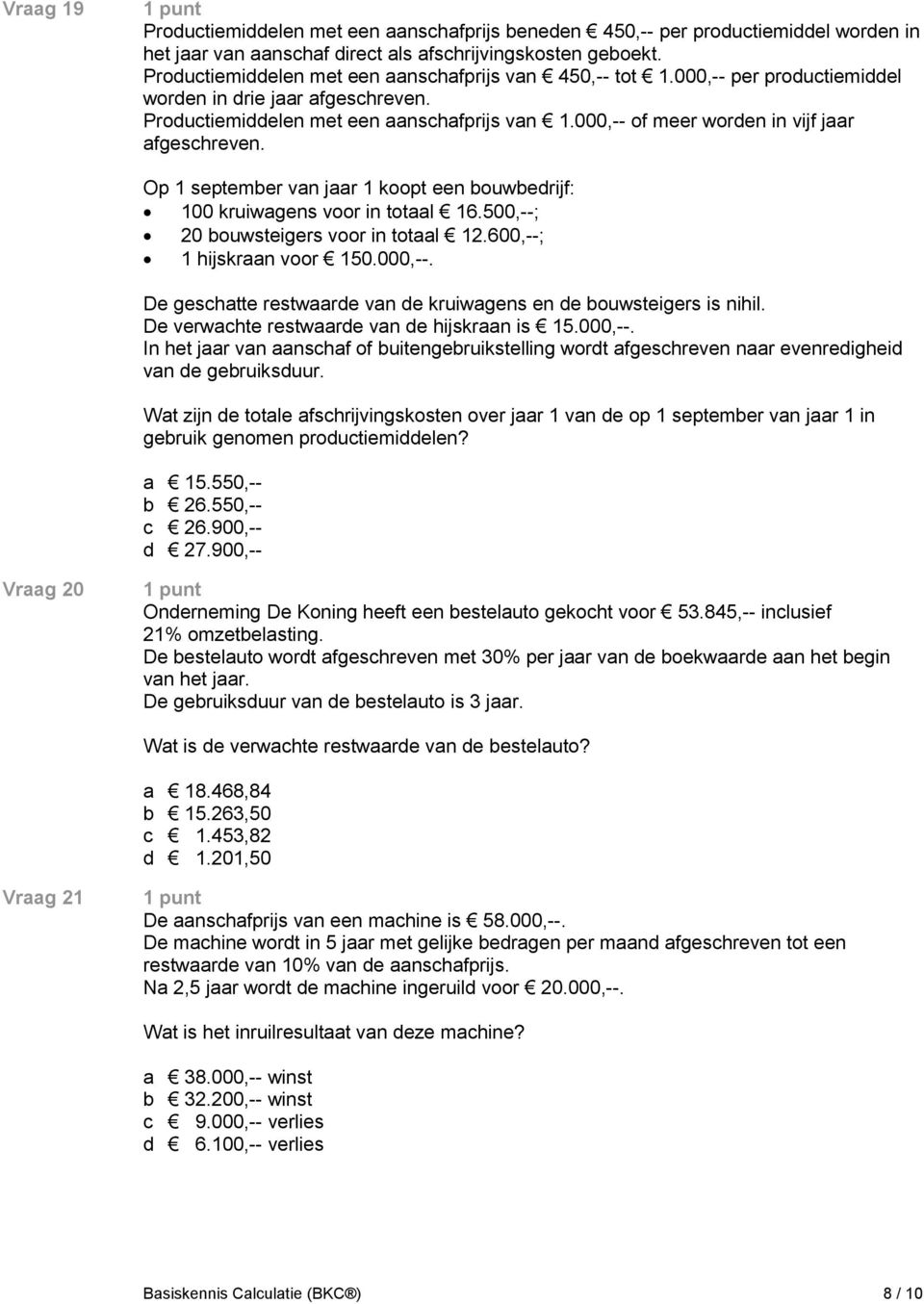 Vraag 19

1 punt
Productiemiddelen met een aanschafprijs beneden € 450,-- per productiemiddel worden in het jaar van aanschaf direct als afschrijvingskosten geboekt.
Productiemiddelen met een aanschafprijs van € 450,-- tot € 1.000,-- per productiemiddel worden in drie jaar afgeschreven.
Productiemiddelen met een aanschafprijs van € 1.000,-- of meer worden in vijf jaar afgeschreven.

Op 1 september van jaar 1 koopt een bouwbedrijf:
• 100 kruiwagens voor in totaal € 16.500,--;
• 20 bouwsteigers voor in totaal € 12.600,--;
• 1 hijskraan voor € 150.000,--.

De geschatte restwaarde van de kruiwagens en de bouwsteigers is nihil.
De verwachte restwaarde van de hijskraan is € 15.000,--.
In het jaar van aanschaf of buitengebruikstelling wordt afgeschreven naar evenredigheid van de gebruiksduur.

Wat zijn de totale afschrijvingskosten over jaar 1 van de op 1 september van jaar 1 in gebruik genomen productiemiddelen?

a € 15.550,--
b € 26.550,--
c € 26.900,--
d € 27.900,--

Vraag 20

1 punt
Onderneming De Koning heeft een bestelauto gekocht voor € 53.845,-- inclusief 21% omzetbelasting.
De bestelauto wordt afgeschreven met 30% per jaar van de boekwaarde aan het begin van het jaar.
De gebruiksduur van de bestelauto is 3 jaar.

Wat is de verwachte restwaarde van de bestelauto?

a € 18.468,84
b € 15.263,50
c € 1.453,82
d € 1.201,50

Vraag 21

1 punt
De aanschafprijs van een machine is € 58.000,--.
De machine wordt in 5 jaar met gelijke bedragen per maand afgeschreven tot een restwaarde van 10% van de aanschafprijs.
Na 2,5 jaar wordt de machine ingeruild voor € 20.000,--.

Wat is het inruilresultaat van deze machine?

a € 38.000,-- winst
b € 32.200,-- winst
c € 9.000,-- verlies
d € 6.100,-- verlies

Basiskennis Calculatie (BKC®) 8 / 10